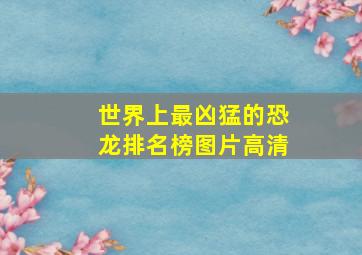 世界上最凶猛的恐龙排名榜图片高清